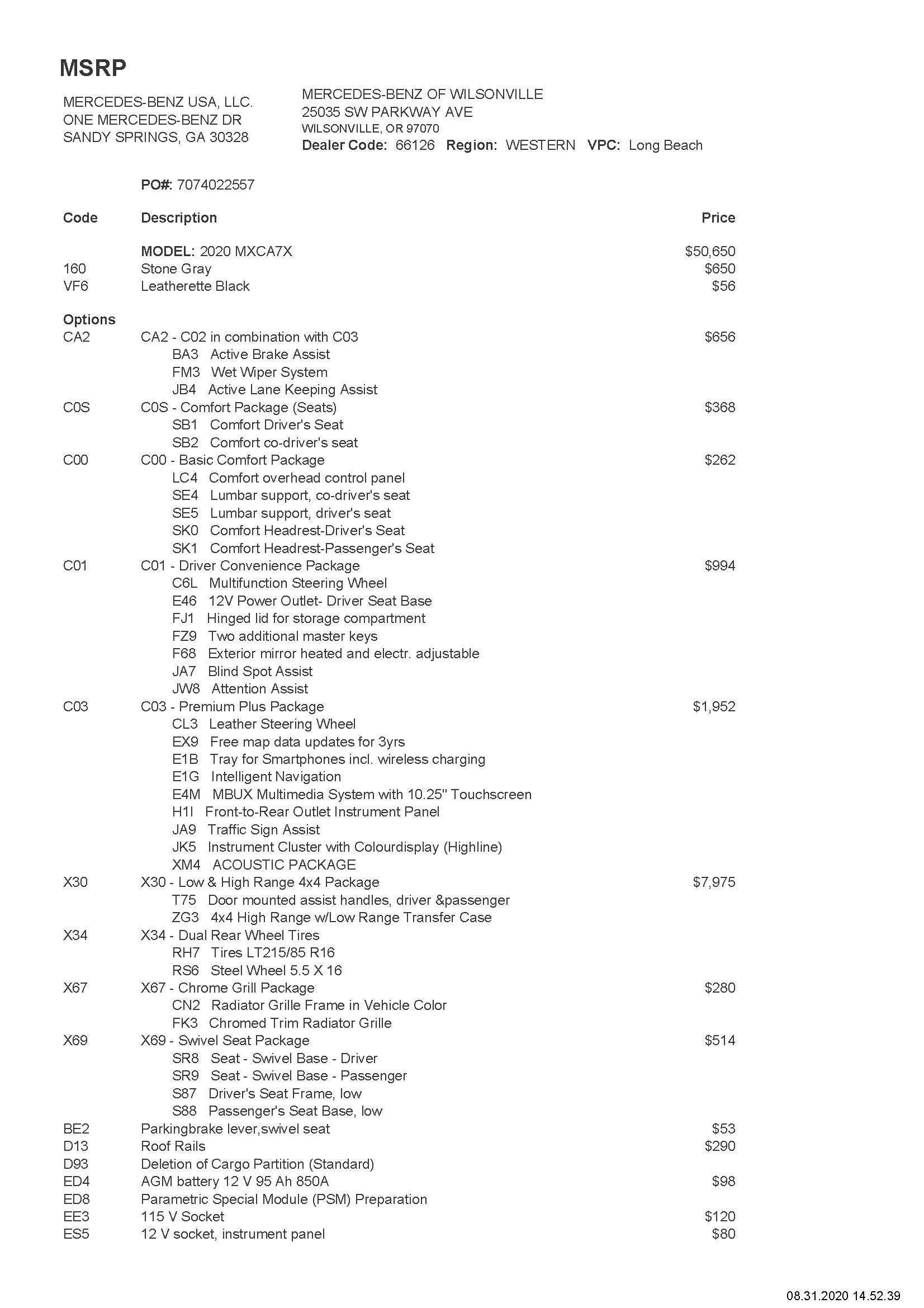 MSRP

MERCEDES-BENZ USA, LLC.
ONE MERCEDES-BENZ DR
SANDY SPRINGS, GA 30328

MERCEDES-BENZ OF WILSONVILLE
25035 SW PARKWAY AVE
WILSONVILLE, OR 97070
Dealer Code: 66126 Region: WESTERN VPC: Long Beach

PO#: 7074022557

| Code | Description | Price |
|---|---|---|
| | MODEL: 2020 MXCA7X | $50,650 |
| 160 | Stone Gray | $650 |
| VF6 | Leatherette Black | $56 |
| Options | | |
| CA2 | CA2 - C02 in combination with C03 | $656 |
| | BA3 Active Brake Assist | |
| | FM3 Wet Wiper System | |
| | JB4 Active Lane Keeping Assist | |
| C0S | C0S - Comfort Package (Seats) | $368 |
| | SB1 Comfort Driver's Seat | |
| | SB2 Comfort co-driver's seat | |
| C00 | C00 - Basic Comfort Package | $262 |
| | LC4 Comfort overhead control panel | |
| | SE4 Lumbar support, co-driver's seat | |
| | SE5 Lumbar support, driver's seat | |
| | SK0 Comfort Headrest-Driver's Seat | |
| | SK1 Comfort Headrest-Passenger's Seat | |
| C01 | C01 - Driver Convenience Package | $994 |
| | C6L Multifunction Steering Wheel | |
| | E46 12V Power Outlet- Driver Seat Base | |
| | FJ1 Hinged lid for storage compartment | |
| | FZ9 Two additional master keys | |
| | F68 Exterior mirror heated and electr. adjustable | |
| | JA7 Blind Spot Assist | |
| | JW8 Attention Assist | |
| C03 | C03 - Premium Plus Package | $1,952 |
| | CL3 Leather Steering Wheel | |
| | EX9 Free map data updates for 3yrs | |
| | E1B Tray for Smartphones incl. wireless charging | |
| | E1G Intelligent Navigation | |
| | E4M MBUX Multimedia System with 10.25" Touchscreen | |
| | H1I Front-to-Rear Outlet Instrument Panel | |
| | JA9 Traffic Sign Assist | |
| | JK5 Instrument Cluster with Colourdisplay (Highline) | |
| | XM4 ACOUSTIC PACKAGE | |
| X30 | X30 - Low & High Range 4x4 Package | $7,975 |
| | T75 Door mounted assist handles, driver &passenger | |
| | ZG3 4x4 High Range w/Low Range Transfer Case | |
| X34 | X34 - Dual Rear Wheel Tires | |
| | RH7 Tires LT215/85 R16 | |
| | RS6 Steel Wheel 5.5 X 16 | |
| X67 | X67 - Chrome Grill Package | $280 |
| | CN2 Radiator Grille Frame in Vehicle Color | |
| | FK3 Chromed Trim Radiator Grille | |
| X69 | X69 - Swivel Seat Package | $514 |
| | SR8 Seat - Swivel Base - Driver | |
| | SR9 Seat - Swivel Base - Passenger | |
| | S87 Driver's Seat Frame, low | |
| | S88 Passenger's Seat Base, low | |
| BE2 | Parkingbrake lever,swivel seat | $53 |
| D13 | Roof Rails | $290 |
| D93 | Deletion of Cargo Partition (Standard) | |
| ED4 | AGM battery 12 V 95 Ah 850A | $98 |
| ED8 | Parametric Special Module (PSM) Preparation | |
| EE3 | 115 V Socket | $120 |
| ES5 | 12 V socket, instrument panel | $80 |

08.31.2020 14.52.39